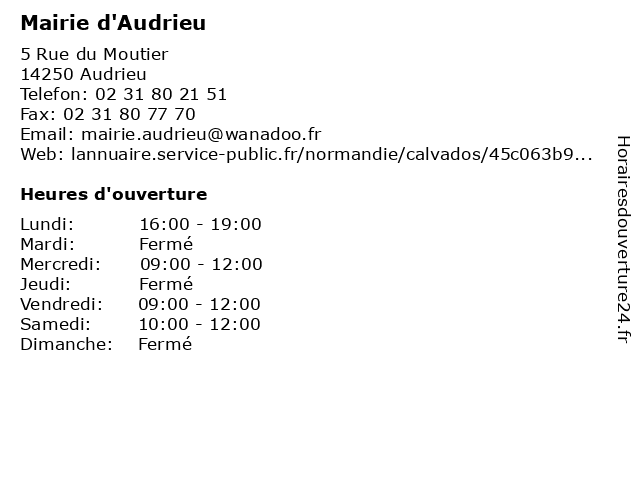 Mairie d'Audrieu

5 Rue du Moutier
14250 Audrieu
Telefon: 02 31 80 21 51
Fax: 02 31 80 77 70
Email: mairie.audrieu@wanadoo.fr
Web: lannuaire.service-public.fr/normandie/calvados/45c063b9...

Heures d'ouverture

| | |
|---|---|
| Lundi: | 16:00 - 19:00 |
| Mardi: | Fermé |
| Mercredi: | 09:00 - 12:00 |
| Jeudi: | Fermé |
| Vendredi: | 09:00 - 12:00 |
| Samedi: | 10:00 - 12:00 |
| Dimanche: | Fermé |

Horairesdouverture24.fr